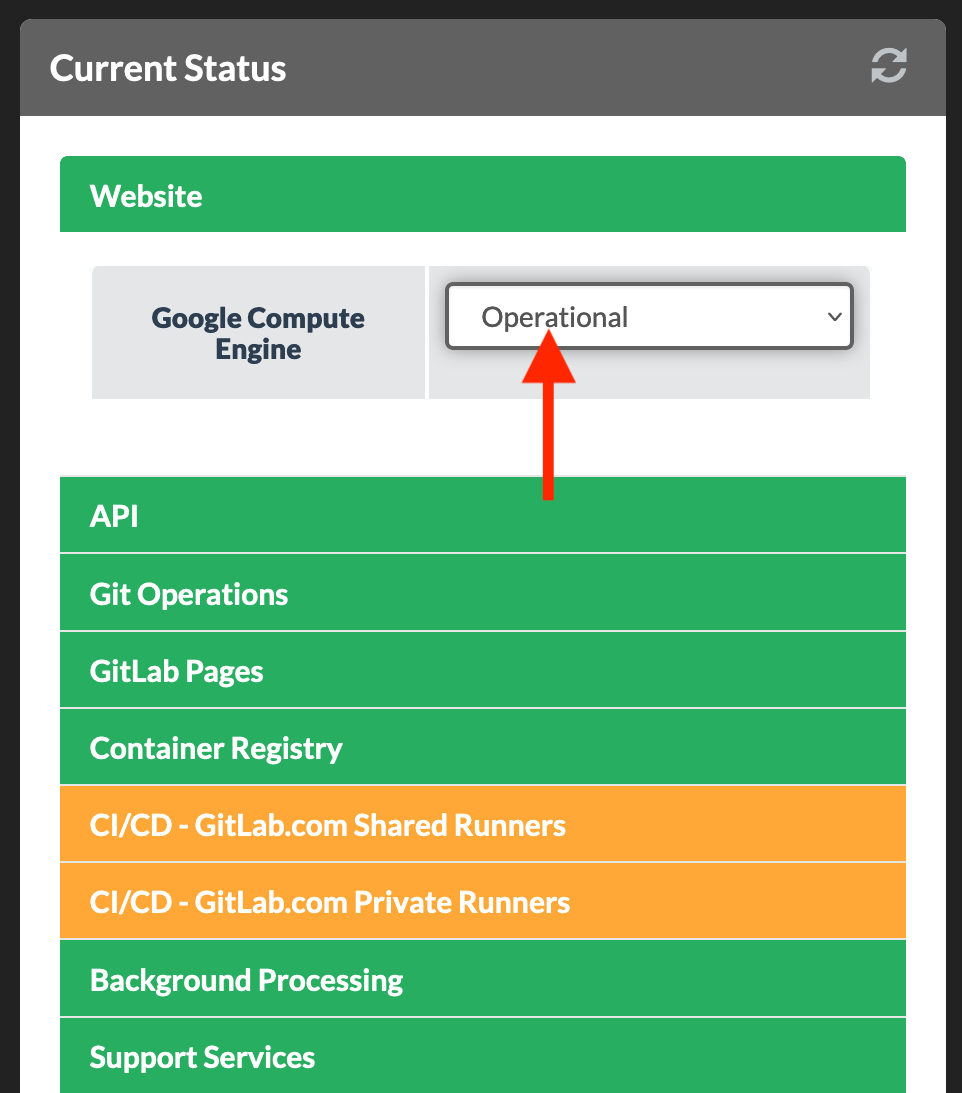 Current Status

Website

Google Compute Engine

Operational

API

Git Operations

GitLab Pages

Container Registry

CI/CD - GitLab.com Shared Runners

CI/CD - GitLab.com Private Runners

Background Processing

Support Services